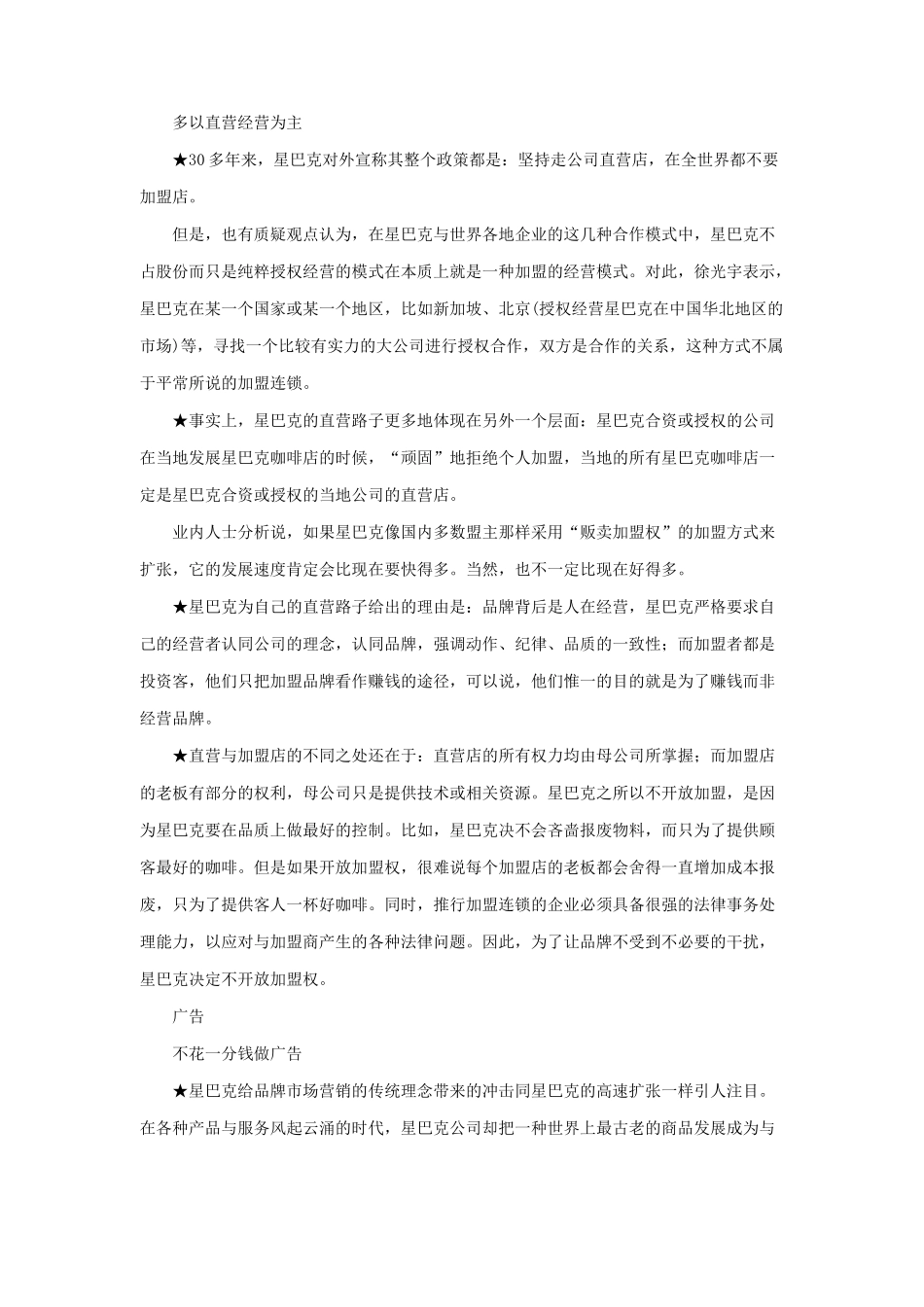 多以直营经营为主

★30 多年来，星巴克对外宣称其整个政策都是：坚持走公司直营店，在全世界都不要加盟店。

但是，也有质疑观点认为，在星巴克与世界各地企业的这几种合作模式中，星巴克不占股份而只是纯粹授权经营的模式在本质上就是一种加盟的经营模式。对此，徐光宇表示，星巴克在某一个国家或某一个地区，比如新加坡、北京(授权经营星巴克在中国华北地区的市场)等，寻找一个比较有实力的大公司进行授权合作，双方是合作的关系，这种方式不属于平常所说的加盟连锁。

★事实上，星巴克的直营路子更多地体现在另外一个层面：星巴克合资或授权的公司在当地发展星巴克咖啡店的时候，“顽固”地拒绝个人加盟，当地的所有星巴克咖啡店一定是星巴克合资或授权的当地公司的直营店。

业内人士分析说，如果星巴克像国内多数盟主那样采用“贩卖加盟权”的加盟方式来扩张，它的发展速度肯定会比现在要快得多。当然，也不一定比现在好得多。

★星巴克为自己的直营路子给出的理由是：品牌背后是人在经营，星巴克严格要求自己的经营者认同公司的理念，认同品牌，强调动作、纪律、品质的一致性；而加盟者都是投资客，他们只把加盟品牌看作赚钱的途径，可以说，他们惟一的目的就是为了赚钱而非经营品牌。

★直营与加盟店的不同之处还在于：直营店的所有权力均由母公司所掌握；而加盟店的老板有部分的权利，母公司只是提供技术或相关资源。星巴克之所以不开放加盟，是因为星巴克要在品质上做最好的控制。比如，星巴克决不会吝啬报废物料，而只为了提供顾客最好的咖啡。但是如果开放加盟权，很难说每个加盟店的老板都会舍得一直增加成本报废，只为了提供客人一杯好咖啡。同时，推行加盟连锁的企业必须具备很强的法律事务处理能力，以应对与加盟商产生的各种法律问题。因此，为了让品牌不受到不必要的干扰，星巴克决定不开放加盟权。

广告

不花一分钱做广告

★星巴克给品牌市场营销的传统理念带来的冲击同星巴克的高速扩张一样引人注目。在各种产品与服务风起云涌的时代，星巴克公司却把一种世界上最古老的商品发展成为与